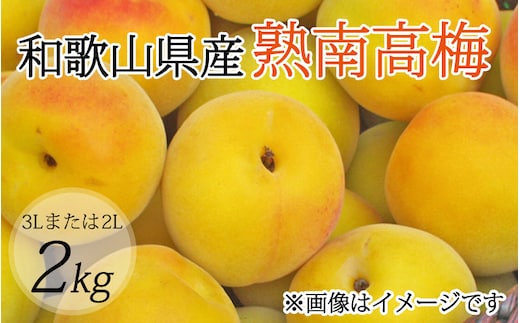 和歌山県産 熟南高梅

3Lまたは2L
2kg

※画像はイメージです